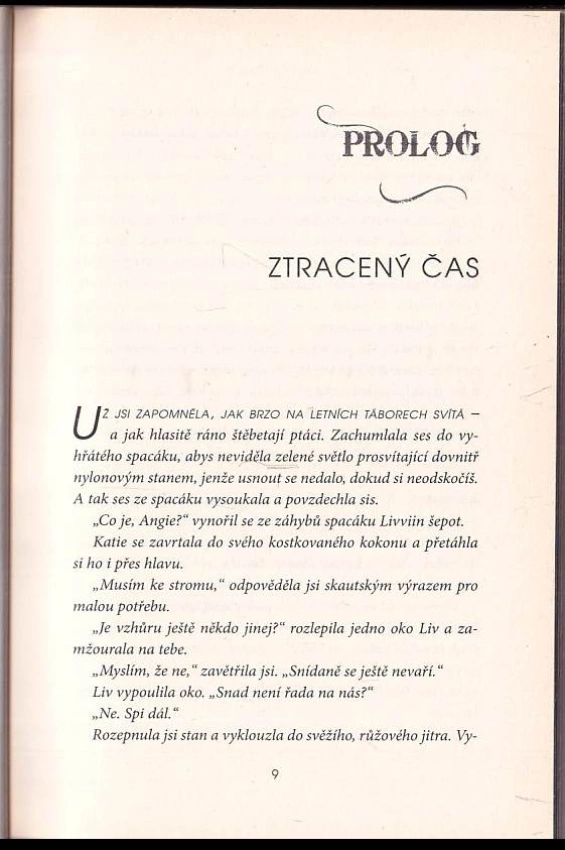 PROLOG

ZTRACENÝ ČAS

UŽ JSI ZAPOMNĚLA, JAK BRZO NA LETNÍCH TÁBORECH SVÍTÁ – a jak hlasitě ráno štěbetají ptáci. Zachumlala ses do vyhřátého spacáku, abys neviděla zelené světlo prosvítající dovnitř nylonovým stanem, jenže usnout se nedalo, dokud si neodskočíš. A tak ses ze spacáku vysoukala a povzdechla sis.

„Co je, Angie?“ vynořil se ze záhybů spacáku Livviin šepot.

Katie se zavrtala do svého kostkovaného kokonu a přetáhla si ho i přes hlavu.

„Musím ke stromu,“ odpověděla jsi skautským výrazem pro malou potřebu.

„Je vzhůru ještě někdo jinej?“ rozlepila jedno oko Liv a zamžourala na tebe.

„Myslím, že ne,“ zavětřila jsi. „Snídaně se ještě nevaří.“

Liv vypoulila oko. „Snad není řada na nás?“

„Ne. Spi dál.“

Rozepnula jsi stan a vyklouzla do svěžího, růžového jitra. Vy-

9